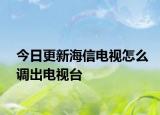 今日更新海信电视怎么调出电视台